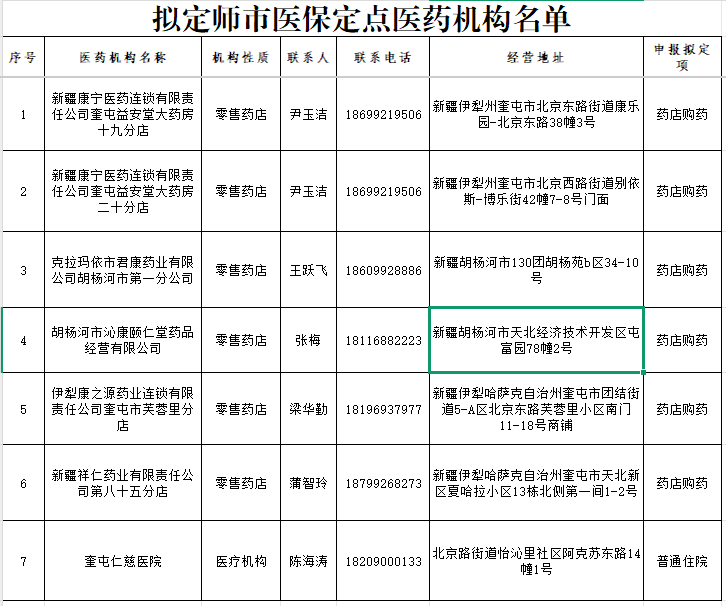 拟定师市医保定点医药机构名单

| 序号 | 医药机构名称 | 机构性质 | 联系人 | 联系电话 | 经营地址 | 申报拟定项 |
|---|---|---|---|---|---|---|
| 1 | 新疆康宁医药连锁有限责任公司奎屯益安堂大药房十九分店 | 零售药店 | 尹玉洁 | 18699219506 | 新疆伊犁州奎屯市北京东路街道康乐园-北京东路38幢3号 | 药店购药 |
| 2 | 新疆康宁医药连锁有限责任公司奎屯益安堂大药房二十分店 | 零售药店 | 尹玉洁 | 18699219506 | 新疆伊犁州奎屯市北京西路街道别依斯-博乐街42幢7-8号门面 | 药店购药 |
| 3 | 克拉玛依市君康药业有限公司胡杨河市第一分公司 | 零售药店 | 王跃飞 | 18609928886 | 新疆胡杨河市130团胡杨苑b区34-10号 | 药店购药 |
| 4 | 胡杨河市沁康颐仁堂药品经营有限公司 | 零售药店 | 张梅 | 18116882223 | 新疆胡杨河市天北经济技术开发区屯富园78幢2号 | 药店购药 |
| 5 | 伊犁康之源药业连锁有限责任公司奎屯市芙蓉里分店 | 零售药店 | 梁华勤 | 18196937977 | 新疆伊犁哈萨克自治州奎屯市团结街道5-A区北京东路芙蓉里小区南门11-18号商铺 | 药店购药 |
| 6 | 新疆祥仁药业有限责任公司第八十五分店 | 零售药店 | 蒲智玲 | 18799268273 | 新疆伊犁哈萨克自治州奎屯市天北新区夏哈拉小区13栋北侧第一间1-2号 | 药店购药 |
| 7 | 奎屯仁慈医院 | 医疗机构 | 陈海涛 | 18209000133 | 北京路街道怡沁里社区阿克苏东路14幢1号 | 普通住院 |